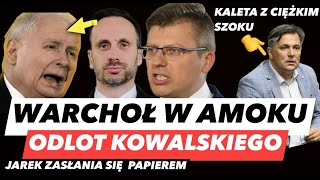 KALETA Z CIĘŻKIM SZOKU

WARCHOŁ W AMOKU

ODLOT KOWALSKIEGO

JAREK ZASŁANIA SIĘ PAPIEREM